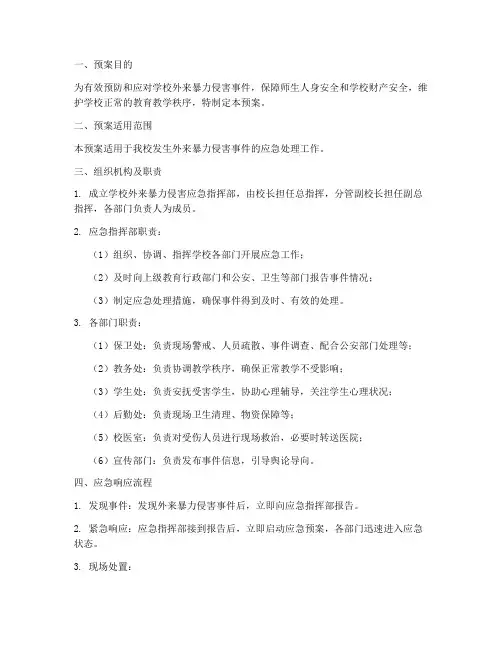 一、预案目的

为有效预防和应对学校外来暴力侵害事件，保障师生人身安全和学校财产安全，维护学校正常的教育教学秩序，特制定本预案。

二、预案适用范围

本预案适用于我校发生外来暴力侵害事件的应急处理工作。

三、组织机构及职责

1. 成立学校外来暴力侵害应急指挥部，由校长担任总指挥，分管副校长担任副总指挥，各部门负责人为成员。

2. 应急指挥部职责：

（1）组织、协调、指挥学校各部门开展应急工作；

（2）及时向上级教育行政部门和公安、卫生等部门报告事件情况；

（3）制定应急处理措施，确保事件得到及时、有效的处理。

3. 各部门职责：

（1）保卫处：负责现场警戒、人员疏散、事件调查、配合公安部门处理等；

（2）教务处：负责协调教学秩序，确保正常教学不受影响；

（3）学生处：负责安抚受害学生，协助心理辅导，关注学生心理状况；

（4）后勤处：负责现场卫生清理、物资保障等；

（5）校医室：负责对受伤人员进行现场救治，必要时转送医院；

（6）宣传部门：负责发布事件信息，引导舆论导向。

四、应急响应流程

1. 发现事件：发现外来暴力侵害事件后，立即向应急指挥部报告。

2. 紧急响应：应急指挥部接到报告后，立即启动应急预案，各部门迅速进入应急状态。

3. 现场处置：